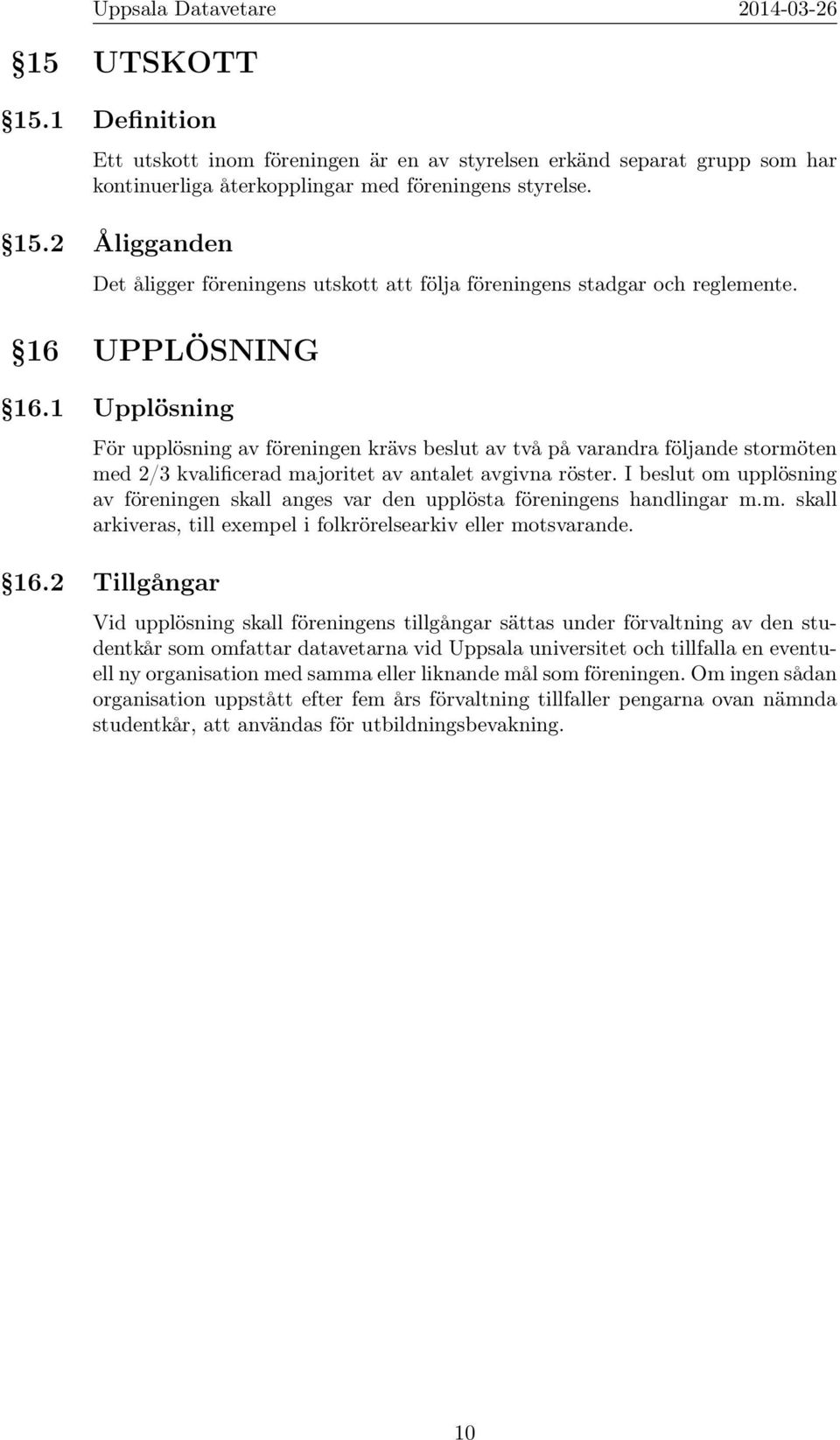 Uppsala Datavetare 2014-03-26

§15 UTSKOTT

§15.1 Definition

Ett utskott inom föreningen är en av styrelsen erkänd separat grupp som har kontinuerliga återkopplingar med föreningens styrelse.

§15.2 Åligganden

Det åligger föreningens utskott att följa föreningens stadgar och reglemente.

§16 UPPLÖSNING

§16.1 Upplösning

För upplösning av föreningen krävs beslut av två på varandra följande stormöten med 2/3 kvalificerad majoritet av antalet avgivna röster. I beslut om upplösning av föreningen skall anges var den upplösta föreningens handlingar m.m. skall arkiveras, till exempel i folkrörelsearkiv eller motsvarande.

§16.2 Tillgångar

Vid upplösning skall föreningens tillgångar sättas under förvaltning av den studentkår som omfattar datavetarna vid Uppsala universitet och tillfalla en eventuell ny organisation med samma eller liknande mål som föreningen. Om ingen sådan organisation uppstått efter fem års förvaltning tillfaller pengarna ovan nämnda studentkår, att användas för utbildningsbevakning.

10